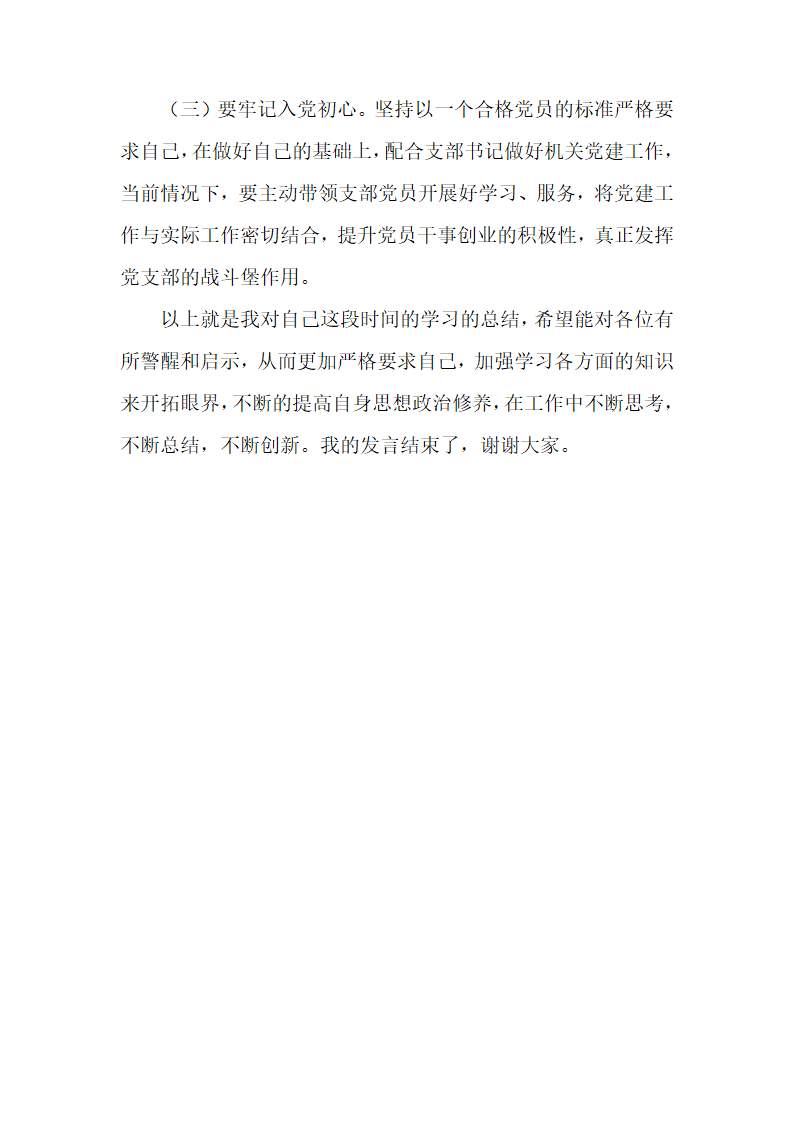 （三）要牢记入党初心。坚持以一个合格党员的标准严格要求自己，在做好自己的基础上，配合支部书记做好机关党建工作，当前情况下，要主动带领支部党员开展好学习、服务，将党建工作与实际工作密切结合，提升党员干事创业的积极性，真正发挥党支部的战斗堡作用。

以上就是我对自己这段时间的学习的总结，希望能对各位有所警醒和启示，从而更加严格要求自己，加强学习各方面的知识来开拓眼界，不断的提高自身思想政治修养，在工作中不断思考，不断总结，不断创新。我的发言结束了，谢谢大家。